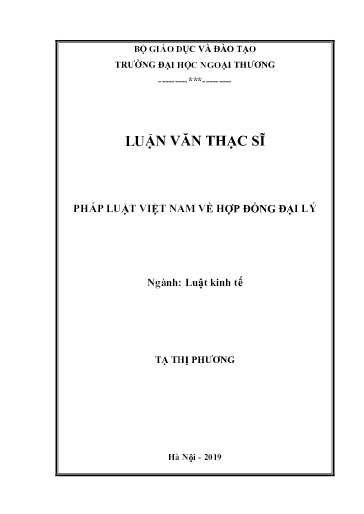 BỘ GIÁO DỤC VÀ ĐÀO TẠO
TRƯỜNG ĐẠI HỌC NGOẠI THƯƠNG
---------***---------

LUẬN VĂN THẠC SĨ

PHÁP LUẬT VIỆT NAM VỀ HỢP ĐỒNG ĐẠI LÝ

Ngành: Luật kinh tế

TẠ THỊ PHƯƠNG

Hà Nội - 2019